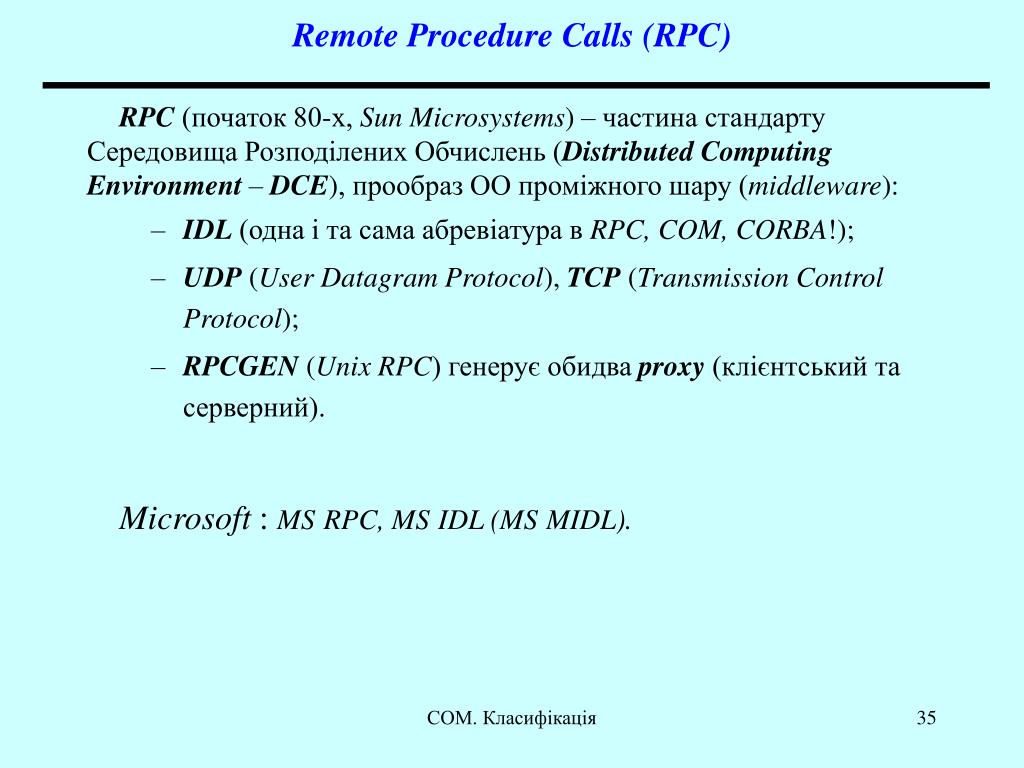 Remote Procedure Calls (RPC)

RPC (початок 80-х, Sun Microsystems) – частина стандарту Середовища Розподілених Обчислень (Distributed Computing Environment – DCE), прообраз ОО проміжного шару (middleware):

– IDL (одна і та сама абревіатура в RPC, COM, CORBA!);

– UDP (User Datagram Protocol), TCP (Transmission Control Protocol);

– RPCGEN (Unix RPC) генерує обидва proxy (клієнтський та серверний).

Microsoft : MS RPC, MS IDL (MS MIDL).

COM. Класифікація

35